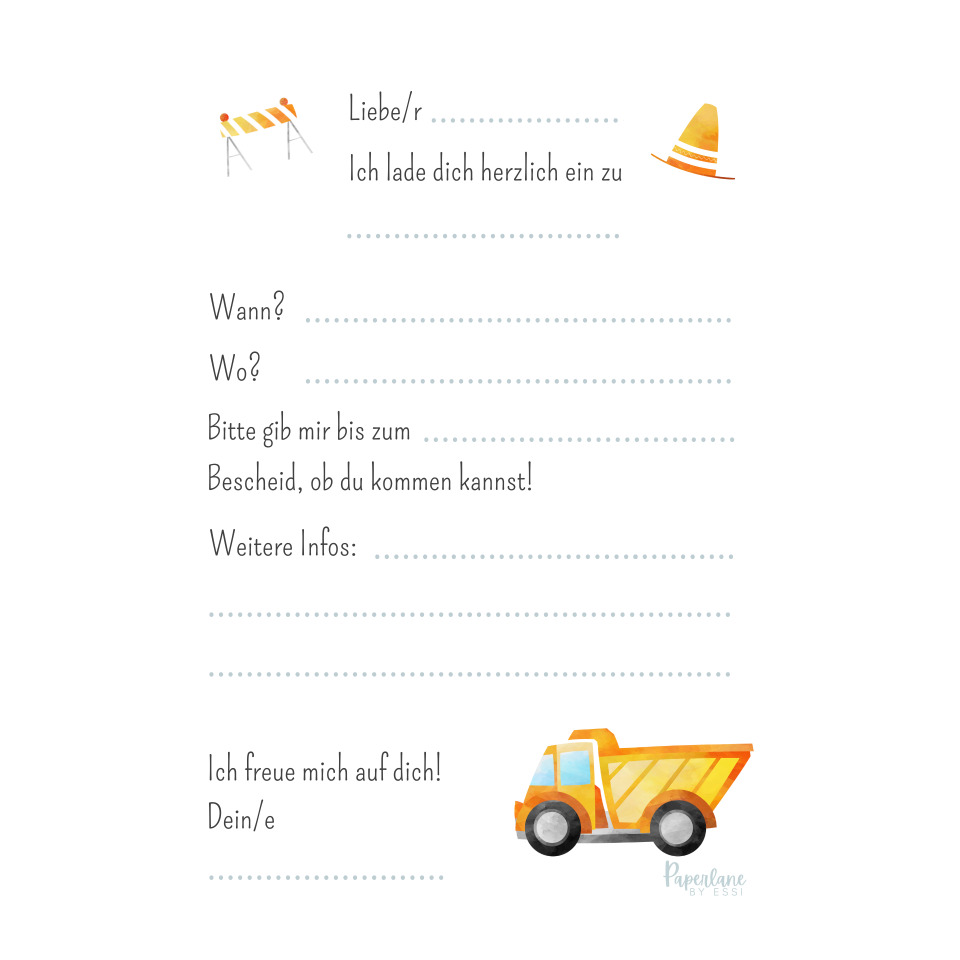 Liebe/r ____

Ich lade dich herzlich ein zu

____

Wann? ____

Wo? ____

Bitte gib mir bis zum ____ Bescheid, ob du kommen kannst!

Weitere Infos: ____

____

____

Ich freue mich auf dich!
Dein/e

____

Paperlane
BY ESSI